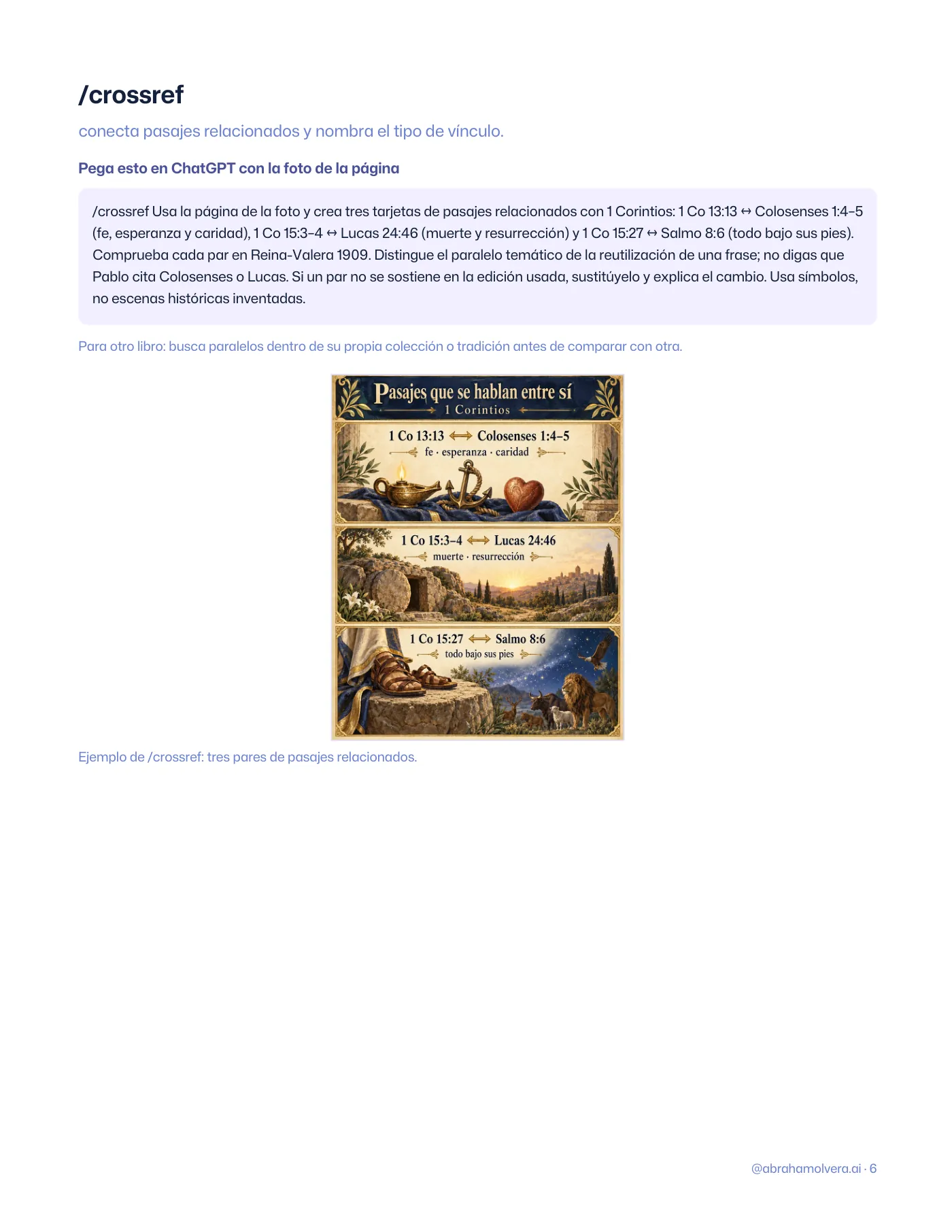 /crossref

conecta pasajes relacionados y nombra el tipo de vínculo.

Pega esto en ChatGPT con la foto de la página

/crossref Usa la página de la foto y crea tres tarjetas de pasajes relacionados con 1 Corintios: 1 Co 13:13 ↔ Colosenses 1:4–5 (fe, esperanza y caridad), 1 Co 15:3–4 ↔ Lucas 24:46 (muerte y resurrección) y 1 Co 15:27 ↔ Salmo 8:6 (todo bajo sus pies). Comprueba cada par en Reina-Valera 1909. Distingue el paralelo temático de la reutilización de una frase; no digas que Pablo cita Colosenses o Lucas. Si un par no se sostiene en la edición usada, sustitúyelo y explica el cambio. Usa símbolos, no escenas históricas inventadas.

Para otro libro: busca paralelos dentro de su propia colección o tradición antes de comparar con otra.

Pasajes que se hablan entre sí
1 Corintios

1 Co 13:13 ⟷ Colosenses 1:4–5
fe · esperanza · caridad

1 Co 15:3–4 ⟷ Lucas 24:46
muerte · resurrección

1 Co 15:27 ⟷ Salmo 8:6
todo bajo sus pies

Ejemplo de /crossref: tres pares de pasajes relacionados.

@abrahamolvera.ai · 6